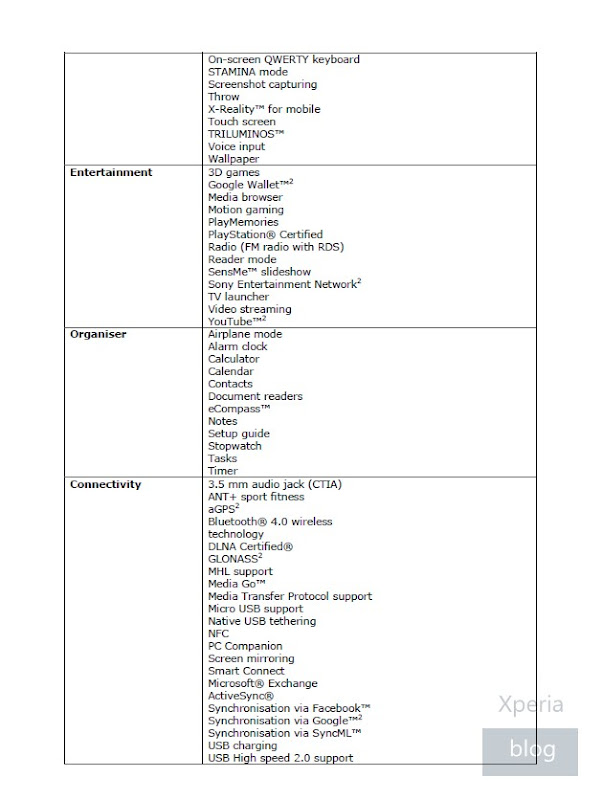 | | |
|---|---|
| | On-screen QWERTY keyboard<br>STAMINA mode<br>Screenshot capturing<br>Throw<br>X-Reality™ for mobile<br>Touch screen<br>TRILUMINOS™<br>Voice input<br>Wallpaper |
| **Entertainment** | 3D games<br>Google Wallet™$^2$<br>Media browser<br>Motion gaming<br>PlayMemories<br>PlayStation® Certified<br>Radio (FM radio with RDS)<br>Reader mode<br>SensMe™ slideshow<br>Sony Entertainment Network$^2$<br>TV launcher<br>Video streaming<br>YouTube™$^2$ |
| **Organiser** | Airplane mode<br>Alarm clock<br>Calculator<br>Calendar<br>Contacts<br>Document readers<br>eCompass™<br>Notes<br>Setup guide<br>Stopwatch<br>Tasks<br>Timer |
| **Connectivity** | 3.5 mm audio jack (CTIA)<br>ANT+ sport fitness<br>aGPS$^2$<br>Bluetooth® 4.0 wireless technology<br>DLNA Certified®<br>GLONASS$^2$<br>MHL support<br>Media Go™<br>Media Transfer Protocol support<br>Micro USB support<br>Native USB tethering<br>NFC<br>PC Companion<br>Screen mirroring<br>Smart Connect<br>Microsoft® Exchange ActiveSync®<br>Synchronisation via Facebook™<br>Synchronisation via Google™$^2$<br>Synchronisation via SyncML™<br>USB charging<br>USB High speed 2.0 support |

Xperia
blog